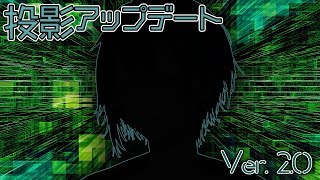 投影アップデート

Ver. 2.0